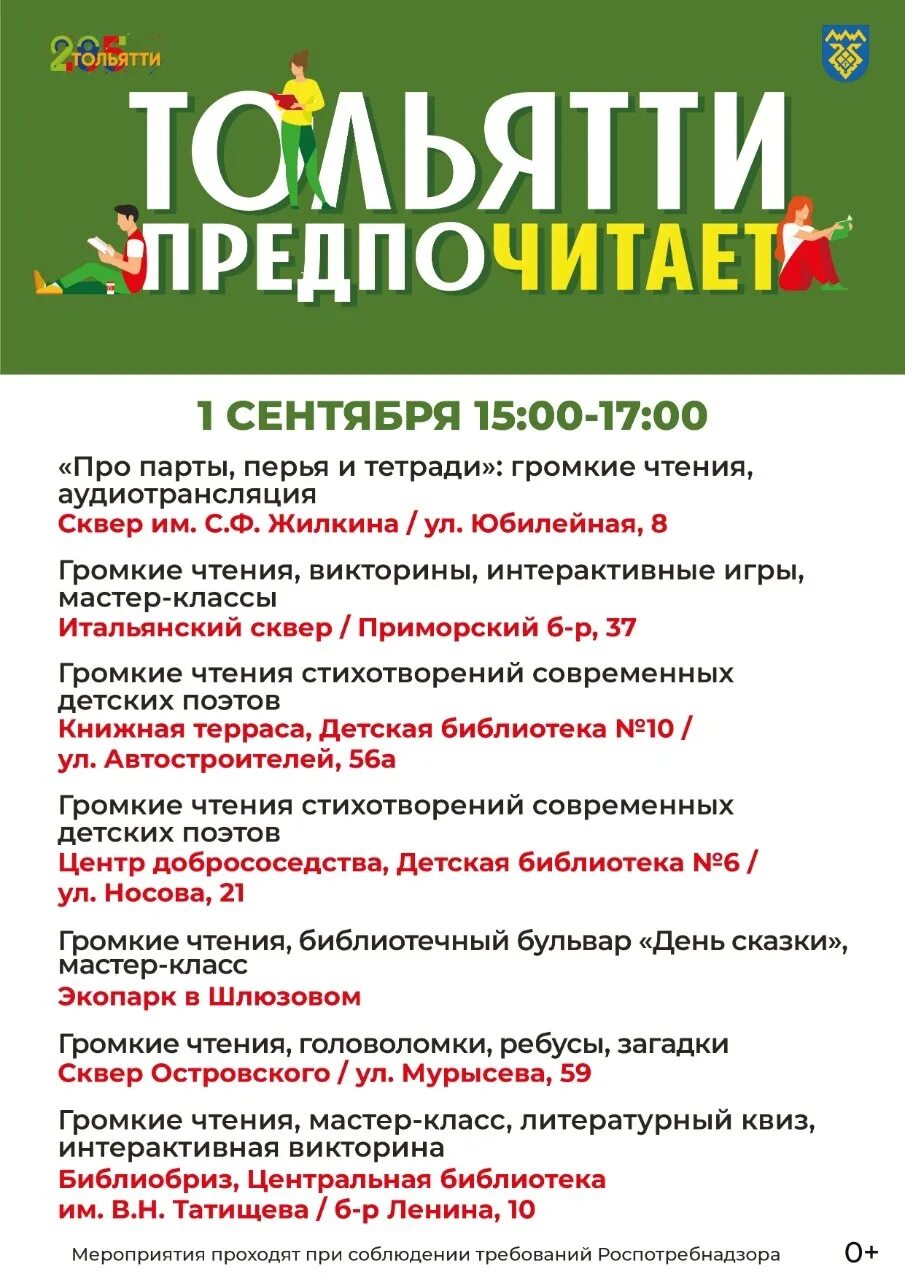 285 ТОЛЬЯТТИ

ТОЛЬЯТТИ ПРЕДПОЧИТАЕТ

1 СЕНТЯБРЯ 15:00-17:00

«Про парты, перья и тетради»: громкие чтения, аудиотрансляция
Сквер им. С.Ф. Жилкина / ул. Юбилейная, 8

Громкие чтения, викторины, интерактивные игры, мастер-классы
Итальянский сквер / Приморский б-р, 37

Громкие чтения стихотворений современных детских поэтов
Книжная терраса, Детская библиотека №10 / ул. Автостроителей, 56а

Громкие чтения стихотворений современных детских поэтов
Центр добрососедства, Детская библиотека №6 / ул. Носова, 21

Громкие чтения, библиотечный бульвар «День сказки», мастер-класс
Экопарк в Шлюзовом

Громкие чтения, головоломки, ребусы, загадки
Сквер Островского / ул. Мурысева, 59

Громкие чтения, мастер-класс, литературный квиз, интерактивная викторина
Библиобриз, Центральная библиотека им. В.Н. Татищева / б-р Ленина, 10

Мероприятия проходят при соблюдении требований Роспотребнадзора

0+